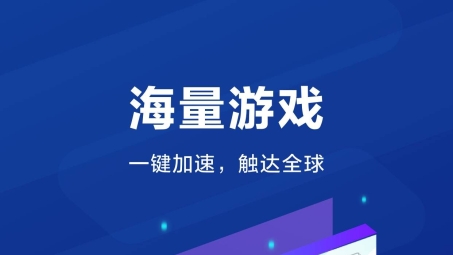 海量游戏

一键加速，触达全球